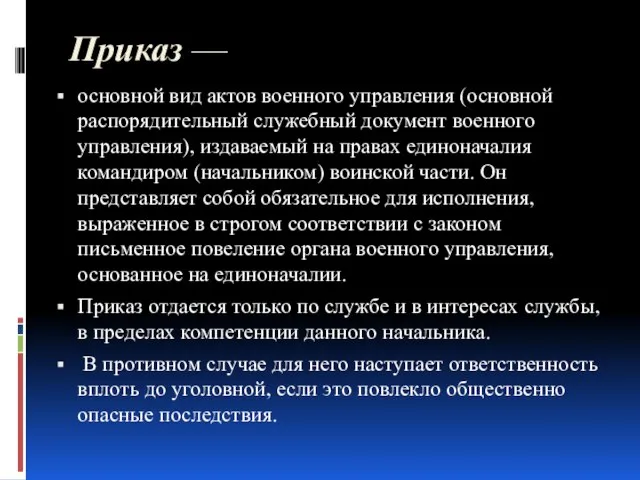 Приказ —

▪ основной вид актов военного управления (основной распорядительный служебный документ военного управления), издаваемый на правах единоначалия командиром (начальником) воинской части. Он представляет собой обязательное для исполнения, выраженное в строгом соответствии с законом письменное повеление органа военного управления, основанное на единоначалии.

▪ Приказ отдается только по службе и в интересах службы, в пределах компетенции данного начальника.

▪ В противном случае для него наступает ответственность вплоть до уголовной, если это повлекло общественно опасные последствия.